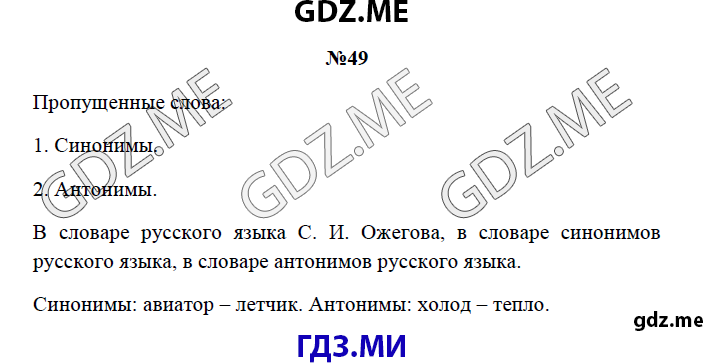 GDZ.ME

№49

Пропущенные слова:

1. Синонимы.

2. Антонимы.

В словаре русского языка С. И. Ожегова, в словаре синонимов русского языка, в словаре антонимов русского языка.

Синонимы: авиатор – летчик. Антонимы: холод – тепло.

GDZ.ME GDZ.ME GDZ.ME

gdz.me

ГДЗ.МИ